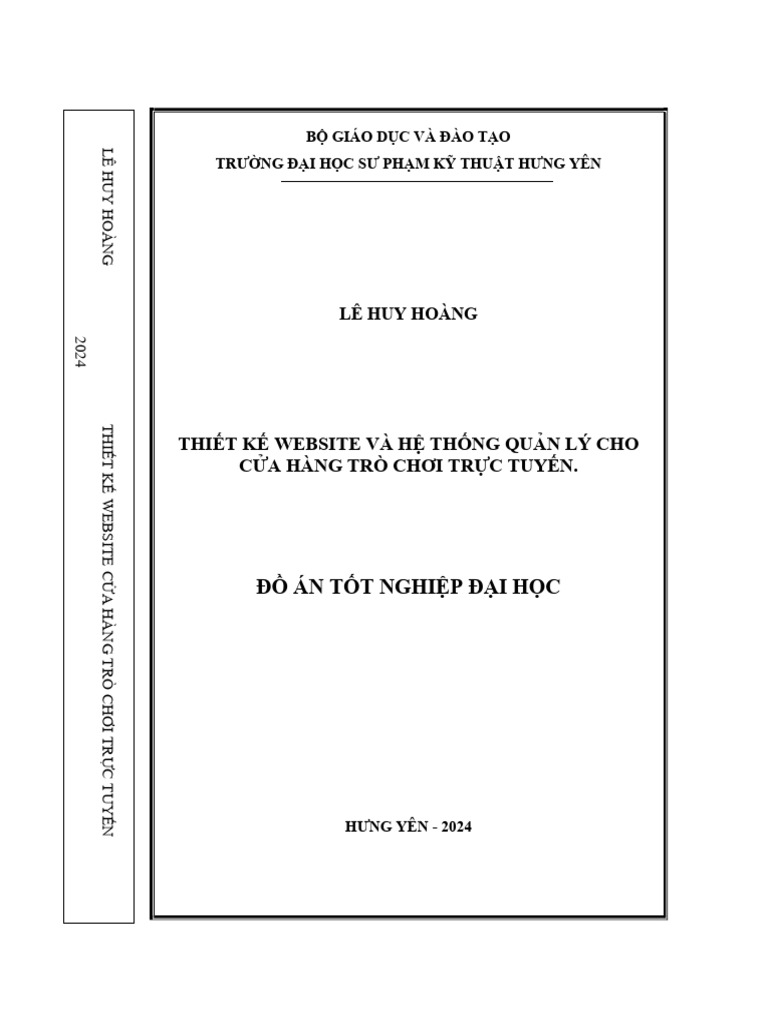 LÊ HUY HOÀNG

2024

THIẾT KẾ WEBSITE CỬA HÀNG TRÒ CHƠI TRỰC TUYẾN

BỘ GIÁO DỤC VÀ ĐÀO TẠO
TRƯỜNG ĐẠI HỌC SƯ PHẠM KỸ THUẬT HƯNG YÊN

LÊ HUY HOÀNG

THIẾT KẾ WEBSITE VÀ HỆ THỐNG QUẢN LÝ CHO CỬA HÀNG TRÒ CHƠI TRỰC TUYẾN.

ĐỒ ÁN TỐT NGHIỆP ĐẠI HỌC

HƯNG YÊN - 2024